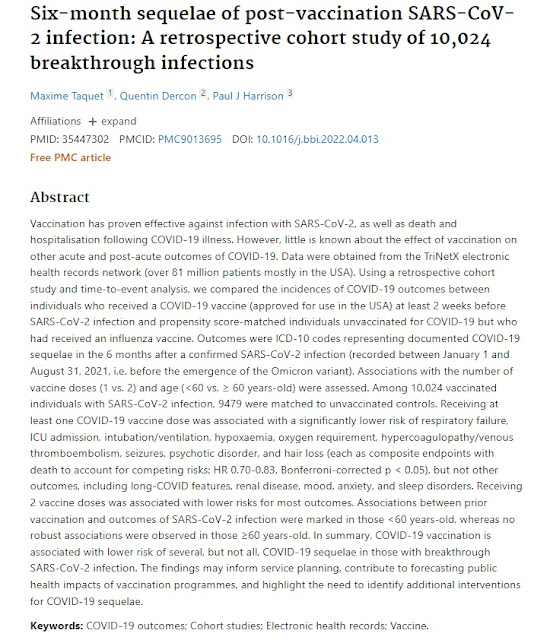 Six-month sequelae of post-vaccination SARS-CoV-2 infection: A retrospective cohort study of 10,024 breakthrough infections

Maxime Taquet 1, Quentin Dercon 2, Paul J Harrison 3

Affiliations + expand
PMID: 35447302 PMCID: PMC9013695 DOI: 10.1016/j.bbi.2022.04.013
Free PMC article

Abstract

Vaccination has proven effective against infection with SARS-CoV-2, as well as death and hospitalisation following COVID-19 illness. However, little is known about the effect of vaccination on other acute and post-acute outcomes of COVID-19. Data were obtained from the TriNetX electronic health records network (over 81 million patients mostly in the USA). Using a retrospective cohort study and time-to-event analysis, we compared the incidences of COVID-19 outcomes between individuals who received a COVID-19 vaccine (approved for use in the USA) at least 2 weeks before SARS-CoV-2 infection and propensity score-matched individuals unvaccinated for COVID-19 but who had received an influenza vaccine. Outcomes were ICD-10 codes representing documented COVID-19 sequelae in the 6 months after a confirmed SARS-CoV-2 infection (recorded between January 1 and August 31, 2021, i.e. before the emergence of the Omicron variant). Associations with the number of vaccine doses (1 vs. 2) and age (<60 vs. ≥ 60 years-old) were assessed. Among 10,024 vaccinated individuals with SARS-CoV-2 infection, 9479 were matched to unvaccinated controls. Receiving at least one COVID-19 vaccine dose was associated with a significantly lower risk of respiratory failure, ICU admission, intubation/ventilation, hypoxaemia, oxygen requirement, hypercoagulopathy/venous thromboembolism, seizures, psychotic disorder, and hair loss (each as composite endpoints with death to account for competing risks; HR 0.70-0.83, Bonferroni-corrected p < 0.05), but not other outcomes, including long-COVID features, renal disease, mood, anxiety, and sleep disorders. Receiving 2 vaccine doses was associated with lower risks for most outcomes. Associations between prior vaccination and outcomes of SARS-CoV-2 infection were marked in those <60 years-old, whereas no robust associations were observed in those ≥60 years-old. In summary, COVID-19 vaccination is associated with lower risk of several, but not all, COVID-19 sequelae in those with breakthrough SARS-CoV-2 infection. The findings may inform service planning, contribute to forecasting public health impacts of vaccination programmes, and highlight the need to identify additional interventions for COVID-19 sequelae.

Keywords: COVID-19 outcomes; Cohort studies; Electronic health records; Vaccine.